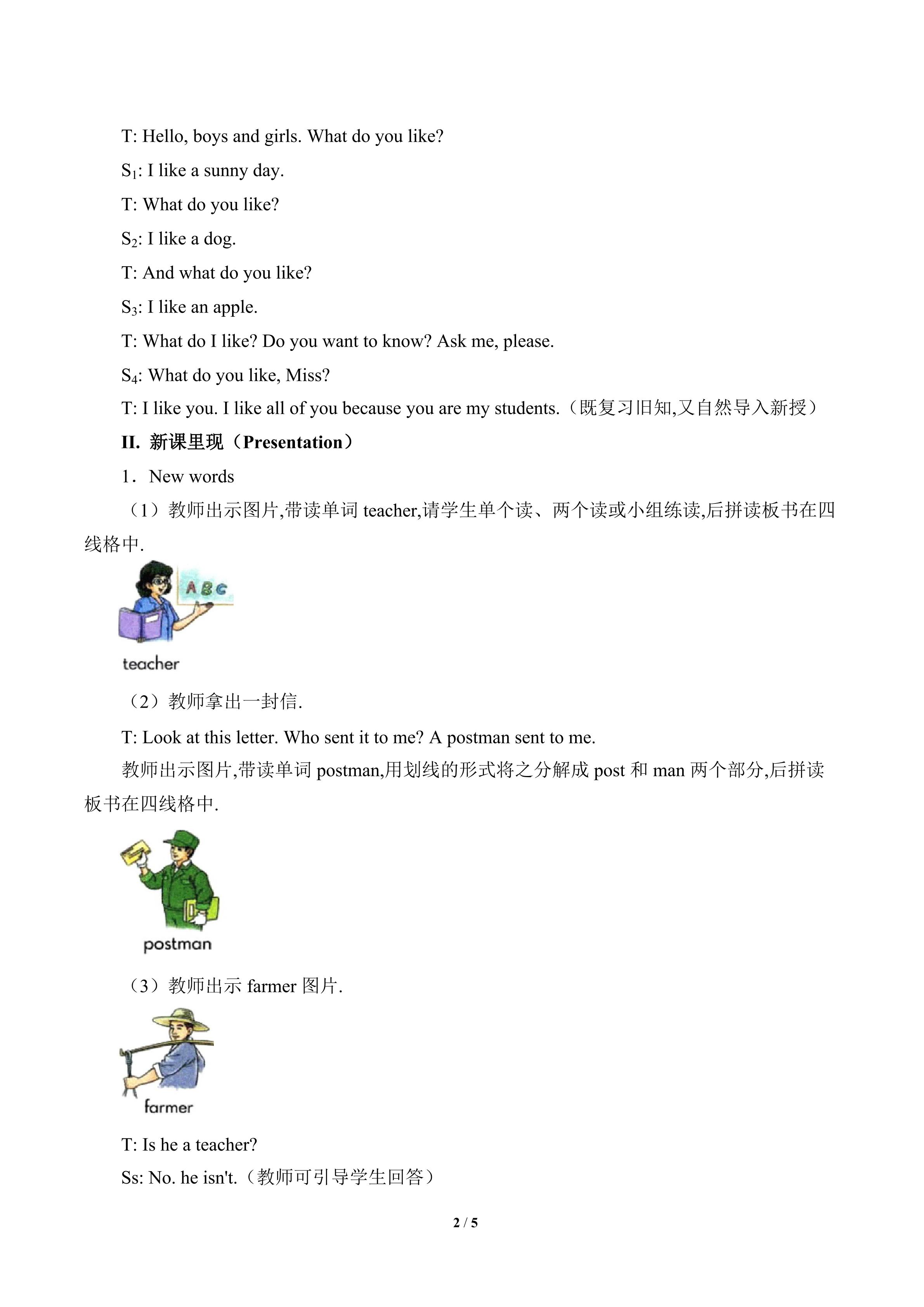 T: Hello, boys and girls. What do you like?

$S_1$: I like a sunny day.

T: What do you like?

$S_2$: I like a dog.

T: And what do you like?

$S_3$: I like an apple.

T: What do I like? Do you want to know? Ask me, please.

$S_4$: What do you like, Miss?

T: I like you. I like all of you because you are my students.（既复习旧知,又自然导入新授）

II. 新课里现（Presentation）

1．New words

（1）教师出示图片,带读单词teacher,请学生单个读、两个读或小组练读,后拼读板书在四线格中.

ABC

teacher

（2）教师拿出一封信.

T: Look at this letter. Who sent it to me? A postman sent to me.

教师出示图片,带读单词postman,用划线的形式将之分解成post和man两个部分,后拼读板书在四线格中.

postman

（3）教师出示farmer图片.

farmer

T: Is he a teacher?

Ss: No. he isn't.（教师可引导学生回答）

2 / 5